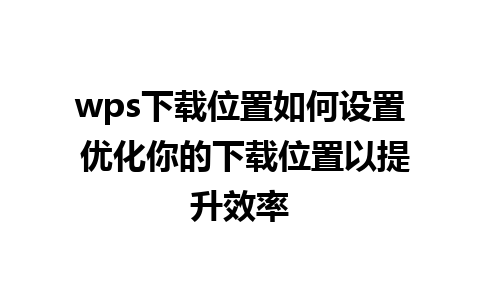 wps下载位置如何设置 优化你的下载位置以提升效率